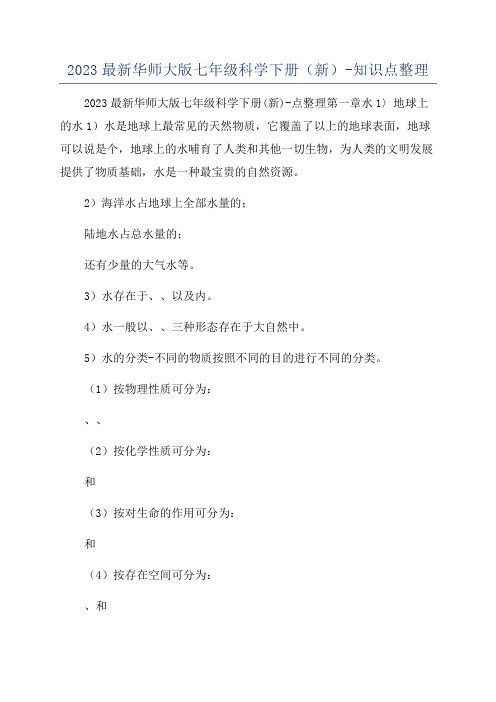 2023 最新华师大版七年级科学下册（新）-知识点整理

2023 最新华师大版七年级科学下册(新)-点整理第一章水 1）地球上的水 1）水是地球上最常见的天然物质，它覆盖了以上的地球表面，地球可以说是个，地球上的水哺育了人类和其他一切生物，为人类的文明发展提供了物质基础，水是一种最宝贵的自然资源。

2）海洋水占地球上全部水量的：

陆地水占总水量的：

还有少量的大气水等。

3）水存在于、、以及内。

4）水一般以、、三种形态存在于大自然中。

5）水的分类-不同的物质按照不同的目的进行不同的分类。

（1）按物理性质可分为：

、、

（2）按化学性质可分为：

和

（3）按对生命的作用可分为：

和

（4）按存在空间可分为：

、和